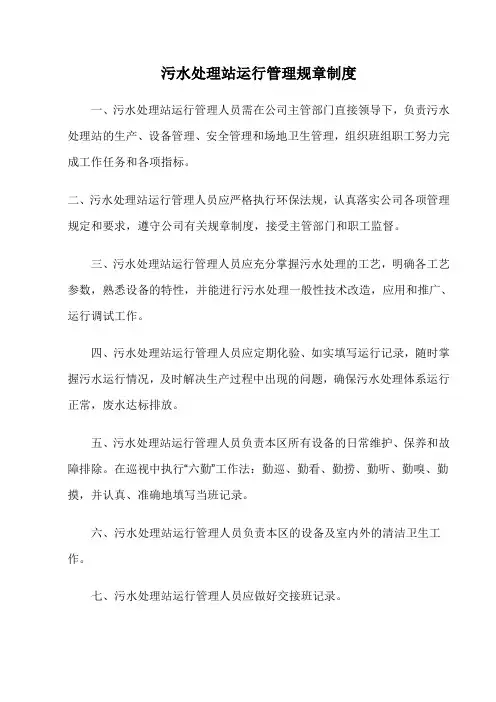 污水处理站运行管理规章制度

一、污水处理站运行管理人员需在公司主管部门直接领导下，负责污水处理站的生产、设备管理、安全管理和场地卫生管理，组织班组职工努力完成工作任务和各项指标。

二、污水处理站运行管理人员应严格执行环保法规，认真落实公司各项管理规定和要求，遵守公司有关规章制度，接受主管部门和职工监督。

三、污水处理站运行管理人员应充分掌握污水处理的工艺，明确各工艺参数，熟悉设备的特性，并能进行污水处理一般性技术改造，应用和推广、运行调试工作。

四、污水处理站运行管理人员应定期化验、如实填写运行记录，随时掌握污水运行情况，及时解决生产过程中出现的问题，确保污水处理体系运行正常，废水达标排放。

五、污水处理站运行管理人员负责本区所有设备的日常维护、保养和故障排除。在巡视中执行“六勤”工作法：勤巡、勤看、勤捞、勤听、勤嗅、勤摸，并认真、准确地填写当班记录。

六、污水处理站运行管理人员负责本区的设备及室内外的清洁卫生工作。

七、污水处理站运行管理人员应做好交接班记录。